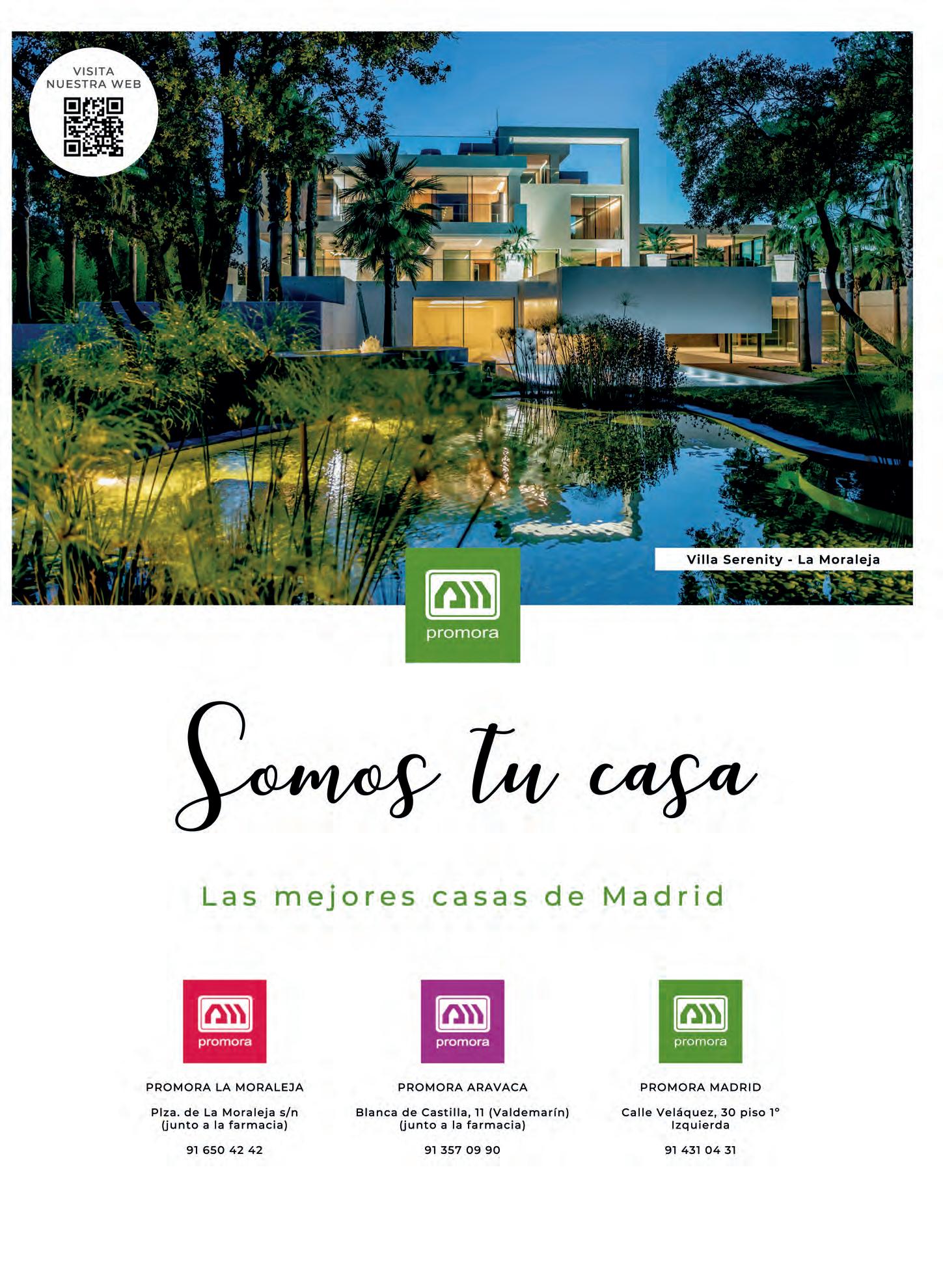 VISITA NUESTRA WEB

Villa Serenity - La Moraleja

promora

Somos tu casa

Las mejores casas de Madrid

promora

PROMORA LA MORALEJA

Plza. de La Moraleja s/n
(junto a la farmacia)

91 650 42 42

promora

PROMORA ARAVACA

Blanca de Castilla, 11 (Valdemarín)
(junto a la farmacia)

91 357 09 90

promora

PROMORA MADRID

Calle Veláquez, 30 piso 1º
Izquierda

91 431 04 31